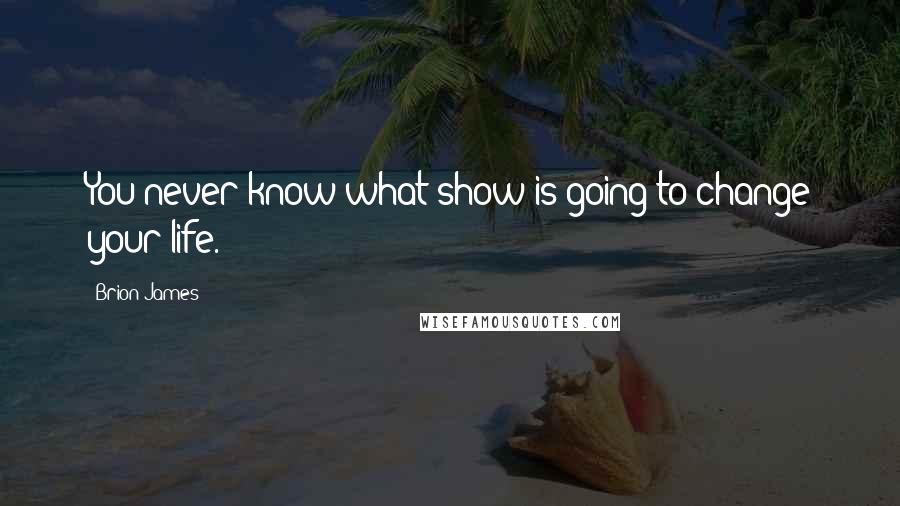 You never know what show is going to change your life.

Brion James

WISEFAMOUSQUOTES.COM